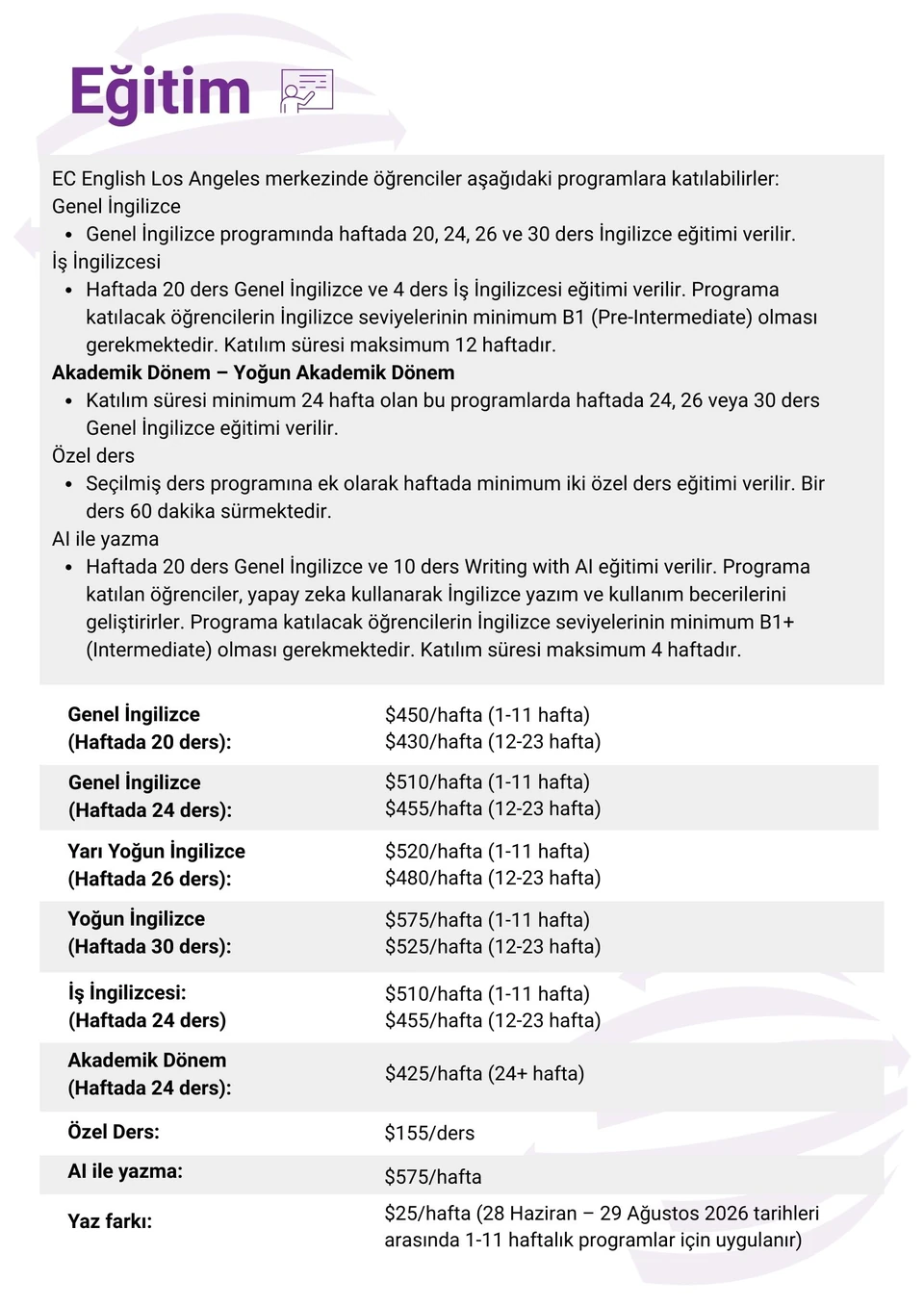 Eğitim

EC English Los Angeles merkezinde öğrenciler aşağıdaki programlara katılabilirler:
Genel İngilizce
• Genel İngilizce programında haftada 20, 24, 26 ve 30 ders İngilizce eğitimi verilir.
İş İngilizcesi
• Haftada 20 ders Genel İngilizce ve 4 ders İş İngilizcesi eğitimi verilir. Programa katılacak öğrencilerin İngilizce seviyelerinin minimum B1 (Pre-Intermediate) olması gerekmektedir. Katılım süresi maksimum 12 haftadır.
Akademik Dönem – Yoğun Akademik Dönem
• Katılım süresi minimum 24 hafta olan bu programlarda haftada 24, 26 veya 30 ders Genel İngilizce eğitimi verilir.
Özel ders
• Seçilmiş ders programına ek olarak haftada minimum iki özel ders eğitimi verilir. Bir ders 60 dakika sürmektedir.
AI ile yazma
• Haftada 20 ders Genel İngilizce ve 10 ders Writing with AI eğitimi verilir. Programa katılan öğrenciler, yapay zeka kullanarak İngilizce yazım ve kullanım becerilerini geliştirirler. Programa katılacak öğrencilerin İngilizce seviyelerinin minimum B1+ (Intermediate) olması gerekmektedir. Katılım süresi maksimum 4 haftadır.

Genel İngilizce
(Haftada 20 ders):
$450/hafta (1-11 hafta)
$430/hafta (12-23 hafta)

Genel İngilizce
(Haftada 24 ders):
$510/hafta (1-11 hafta)
$455/hafta (12-23 hafta)

Yarı Yoğun İngilizce
(Haftada 26 ders):
$520/hafta (1-11 hafta)
$480/hafta (12-23 hafta)

Yoğun İngilizce
(Haftada 30 ders):
$575/hafta (1-11 hafta)
$525/hafta (12-23 hafta)

İş İngilizcesi:
(Haftada 24 ders)
$510/hafta (1-11 hafta)
$455/hafta (12-23 hafta)

Akademik Dönem
(Haftada 24 ders):
$425/hafta (24+ hafta)

Özel Ders:
$155/ders

AI ile yazma:
$575/hafta

Yaz farkı:
$25/hafta (28 Haziran – 29 Ağustos 2026 tarihleri arasında 1-11 haftalık programlar için uygulanır)